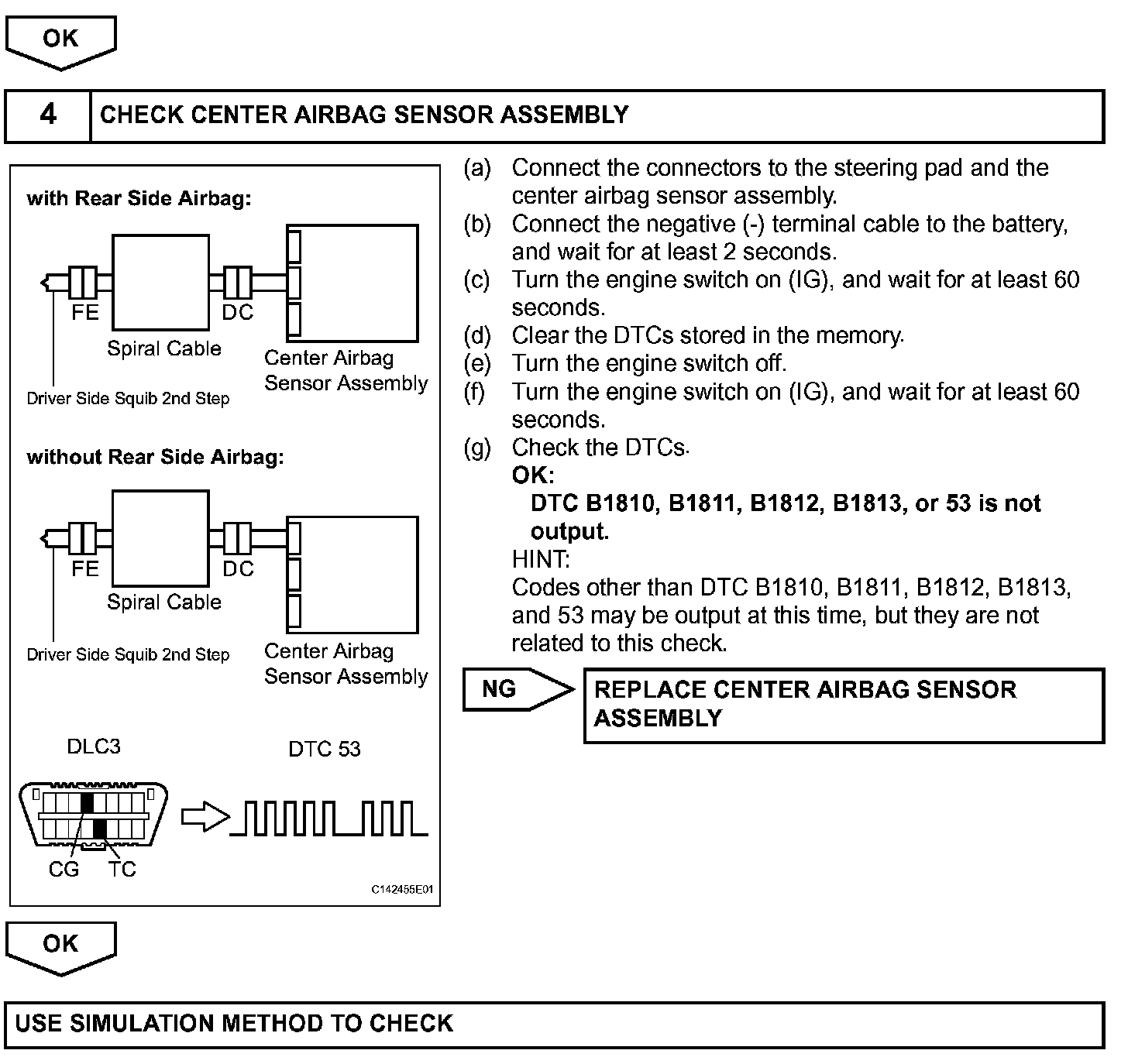 OK

4 CHECK CENTER AIRBAG SENSOR ASSEMBLY

with Rear Side Airbag:

FE

DC

Spiral Cable

Center Airbag Sensor Assembly

Driver Side Squib 2nd Step

without Rear Side Airbag:

FE

DC

Spiral Cable

Driver Side Squib 2nd Step

Center Airbag Sensor Assembly

DLC3

DTC 53

CG

TC

C142455E01

(a) Connect the connectors to the steering pad and the center airbag sensor assembly.
(b) Connect the negative (-) terminal cable to the battery, and wait for at least 2 seconds.
(c) Turn the engine switch on (IG), and wait for at least 60 seconds.
(d) Clear the DTCs stored in the memory.
(e) Turn the engine switch off.
(f) Turn the engine switch on (IG), and wait for at least 60 seconds.
(g) Check the DTCs.
OK:
DTC B1810, B1811, B1812, B1813, or 53 is not output.
HINT:
Codes other than DTC B1810, B1811, B1812, B1813, and 53 may be output at this time, but they are not related to this check.

NG

REPLACE CENTER AIRBAG SENSOR ASSEMBLY

OK

USE SIMULATION METHOD TO CHECK